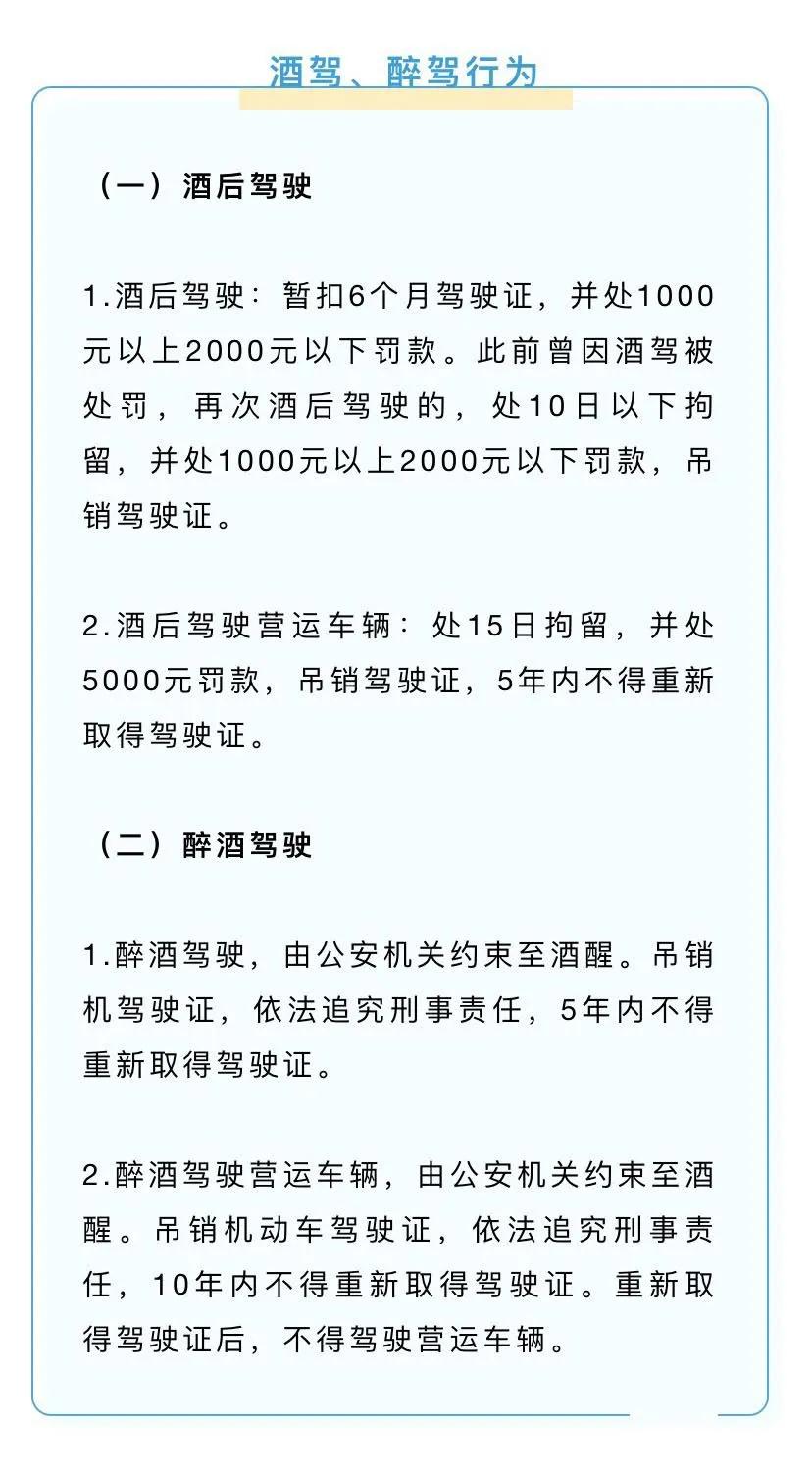 酒驾、醉驾行为

（一）酒后驾驶

1.酒后驾驶：暂扣6个月驾驶证，并处1000元以上2000元以下罚款。此前曾因酒驾被处罚，再次酒后驾驶的，处10日以下拘留，并处1000元以上2000元以下罚款，吊销驾驶证。

2.酒后驾驶营运车辆：处15日拘留，并处5000元罚款，吊销驾驶证，5年内不得重新取得驾驶证。

（二）醉酒驾驶

1.醉酒驾驶，由公安机关约束至酒醒。吊销机驾驶证，依法追究刑事责任，5年内不得重新取得驾驶证。

2.醉酒驾驶营运车辆，由公安机关约束至酒醒。吊销机动车驾驶证，依法追究刑事责任，10年内不得重新取得驾驶证。重新取得驾驶证后，不得驾驶营运车辆。